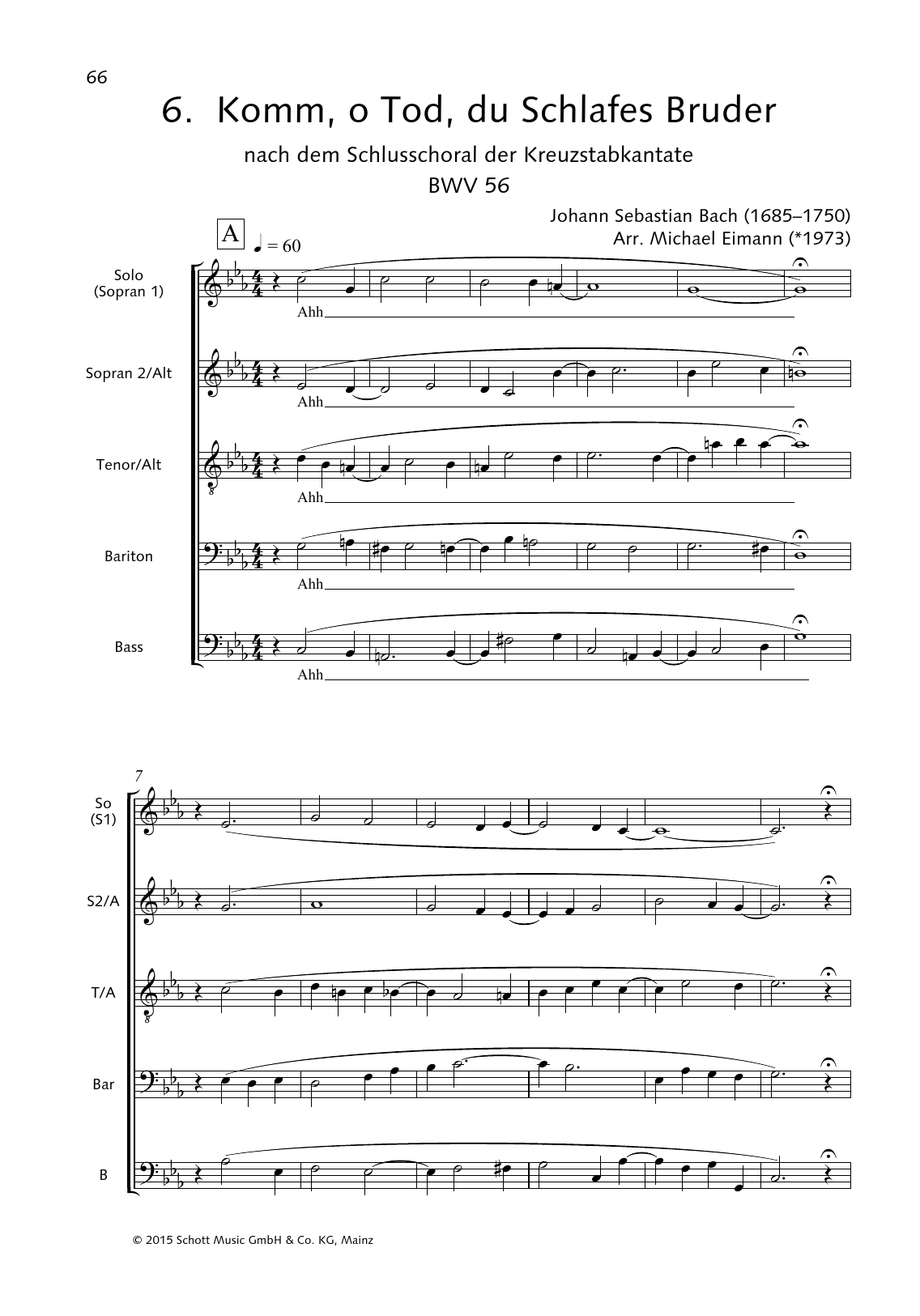 66

6. Komm, o Tod, du Schlafes Bruder

nach dem Schlusschoral der Kreuzstabkantate
BWV 56

Johann Sebastian Bach (1685–1750)
Arr. Michael Eimann (*1973)

A ♩ = 60

Solo (Sopran 1)
Ahh

Sopran 2/Alt
Ahh

Tenor/Alt
Ahh

Bariton
Ahh

Bass
Ahh

7

So (S1)

S2/A

T/A

Bar

B

© 2015 Schott Music GmbH & Co. KG, Mainz